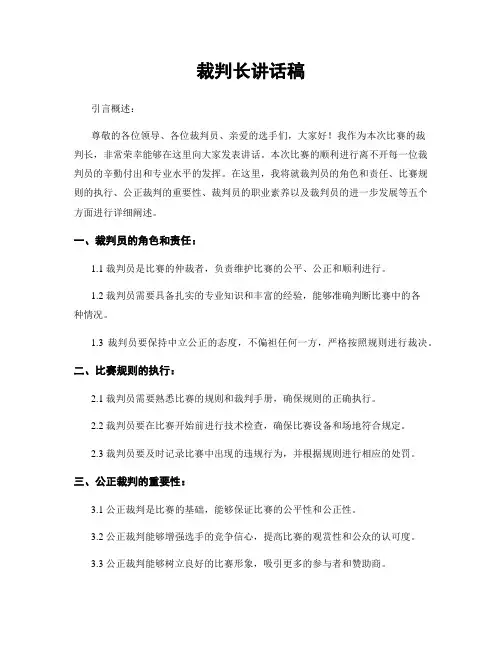 裁判长讲话稿

引言概述：

尊敬的各位领导、各位裁判员、亲爱的选手们，大家好！我作为本次比赛的裁判长，非常荣幸能够在这里向大家发表讲话。本次比赛的顺利进行离不开每一位裁判员的辛勤付出和专业水平的发挥。在这里，我将就裁判员的角色和责任、比赛规则的执行、公正裁判的重要性、裁判员的职业素养以及裁判员的进一步发展等五个方面进行详细阐述。

一、裁判员的角色和责任：

1.1 裁判员是比赛的仲裁者，负责维护比赛的公平、公正和顺利进行。

1.2 裁判员需要具备扎实的专业知识和丰富的经验，能够准确判断比赛中的各种情况。

1.3 裁判员要保持中立公正的态度，不偏袒任何一方，严格按照规则进行裁决。

二、比赛规则的执行：

2.1 裁判员需要熟悉比赛的规则和裁判手册，确保规则的正确执行。

2.2 裁判员要在比赛开始前进行技术检查，确保比赛设备和场地符合规定。

2.3 裁判员要及时记录比赛中出现的违规行为，并根据规则进行相应的处罚。

三、公正裁判的重要性：

3.1 公正裁判是比赛的基础，能够保证比赛的公平性和公正性。

3.2 公正裁判能够增强选手的竞争信心，提高比赛的观赏性和公众的认可度。

3.3 公正裁判能够树立良好的比赛形象，吸引更多的参与者和赞助商。